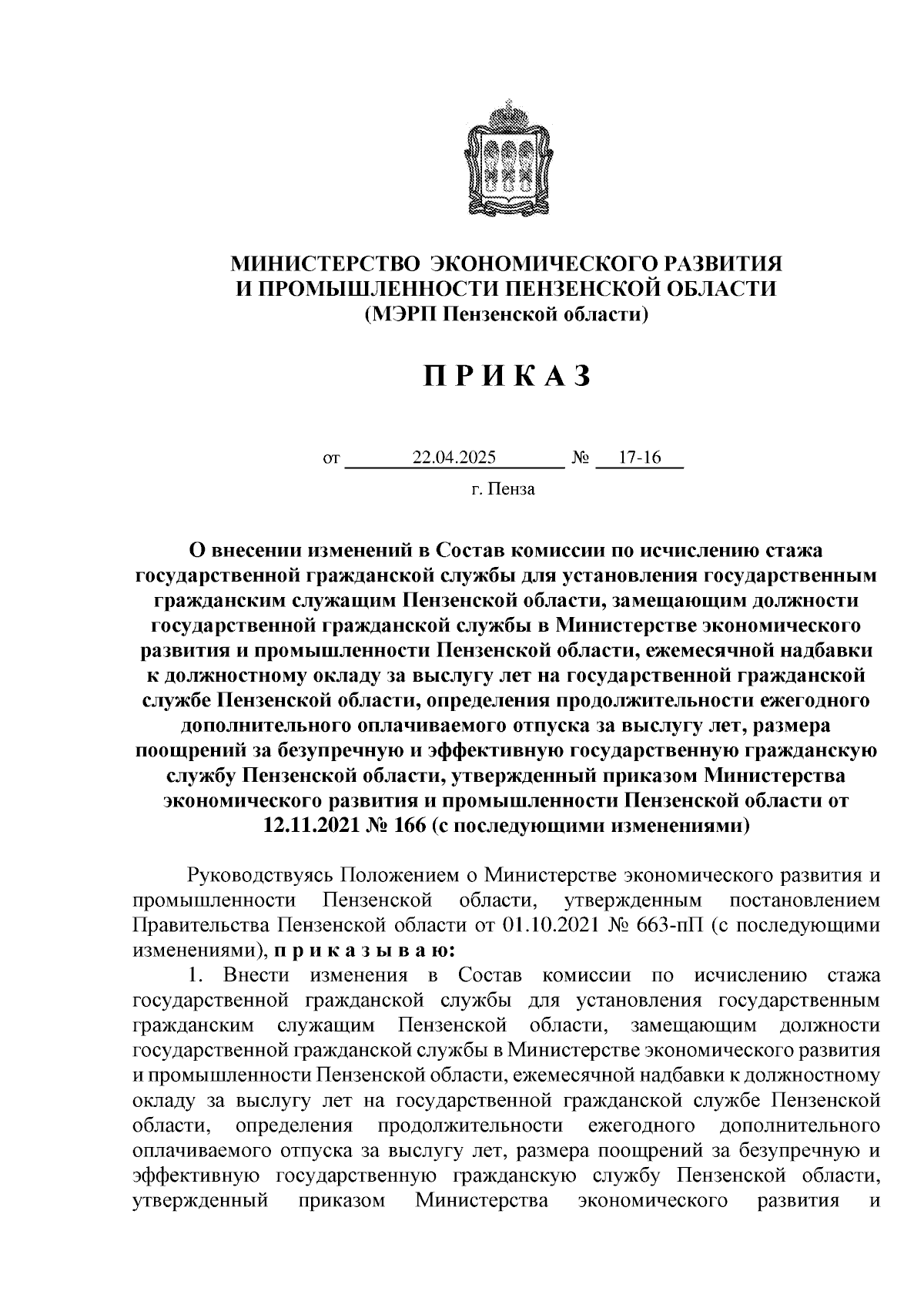 МИНИСТЕРСТВО ЭКОНОМИЧЕСКОГО РАЗВИТИЯ И ПРОМЫШЛЕННОСТИ ПЕНЗЕНСКОЙ ОБЛАСТИ
(МЭРП Пензенской области)

П Р И К А З

от 22.04.2025 № 17-16
г. Пенза

О внесении изменений в Состав комиссии по исчислению стажа государственной гражданской службы для установления государственным гражданским служащим Пензенской области, замещающим должности государственной гражданской службы в Министерстве экономического развития и промышленности Пензенской области, ежемесячной надбавки к должностному окладу за выслугу лет на государственной гражданской службе Пензенской области, определения продолжительности ежегодного дополнительного оплачиваемого отпуска за выслугу лет, размера поощрений за безупречную и эффективную государственную гражданскую службу Пензенской области, утвержденный приказом Министерства экономического развития и промышленности Пензенской области от 12.11.2021 № 166 (с последующими изменениями)

Руководствуясь Положением о Министерстве экономического развития и промышленности Пензенской области, утвержденным постановлением Правительства Пензенской области от 01.10.2021 № 663-пП (с последующими изменениями), п р и к а з ы в а ю:

1. Внести изменения в Состав комиссии по исчислению стажа государственной гражданской службы для установления государственным гражданским служащим Пензенской области, замещающим должности государственной гражданской службы в Министерстве экономического развития и промышленности Пензенской области, ежемесячной надбавки к должностному окладу за выслугу лет на государственной гражданской службе Пензенской области, определения продолжительности ежегодного дополнительного оплачиваемого отпуска за выслугу лет, размера поощрений за безупречную и эффективную государственную гражданскую службу Пензенской области, утвержденный приказом Министерства экономического развития и